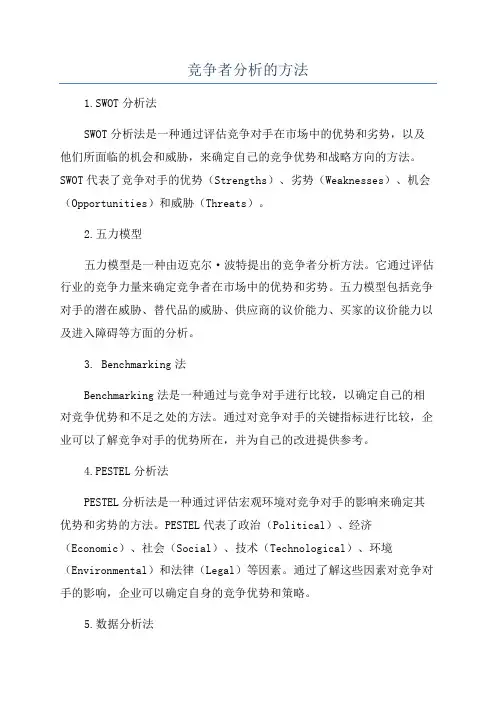 竞争者分析的方法

1.SWOT 分析法

SWOT 分析法是一种通过评估竞争对手在市场中的优势和劣势，以及他们所面临的机会和威胁，来确定自己的竞争优势和战略方向的方法。SWOT 代表了竞争对手的优势（Strengths）、劣势（Weaknesses）、机会（Opportunities）和威胁（Threats）。

2.五力模型

五力模型是一种由迈克尔·波特提出的竞争者分析方法。它通过评估行业的竞争力量来确定竞争者在市场中的优势和劣势。五力模型包括竞争对手的潜在威胁、替代品的威胁、供应商的议价能力、买家的议价能力以及进入障碍等方面的分析。

3. Benchmarking 法

Benchmarking 法是一种通过与竞争对手进行比较，以确定自己的相对竞争优势和不足之处的方法。通过对竞争对手的关键指标进行比较，企业可以了解竞争对手的优势所在，并为自己的改进提供参考。

4.PESTEL 分析法

PESTEL 分析法是一种通过评估宏观环境对竞争对手的影响来确定其优势和劣势的方法。PESTEL 代表了政治（Political）、经济（Economic）、社会（Social）、技术（Technological）、环境（Environmental）和法律（Legal）等因素。通过了解这些因素对竞争对手的影响，企业可以确定自身的竞争优势和策略。

5.数据分析法